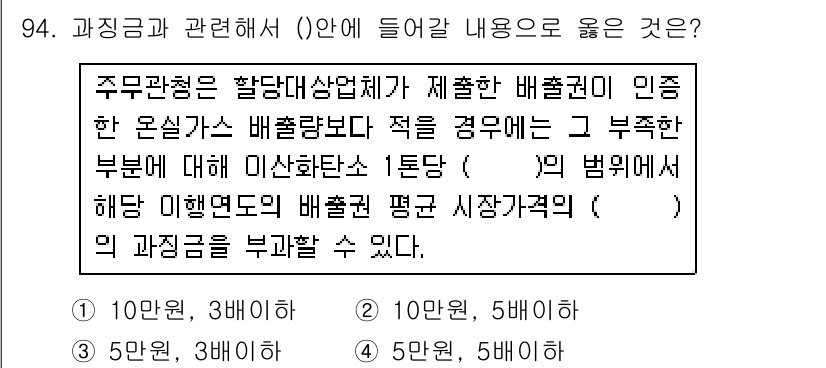 94. 과징금과 관련해서 ()안에 들어갈 내용으로 옳은 것은?

주무관청은 할당대상업체가 제출한 배출권이 인증한 온실가스 배출량보다 적을 경우에는 그 부족한 부분에 대해 이산화탄소 1톤당 (      )의 범위에서 해당 이행연도의 배출권 평균 시장가격의 (      )의 과징금을 부과할 수 있다.

① 10만원, 3배이하 ② 10만원, 5배이하
③ 5만원, 3배이하 ④ 5만원, 5배이하